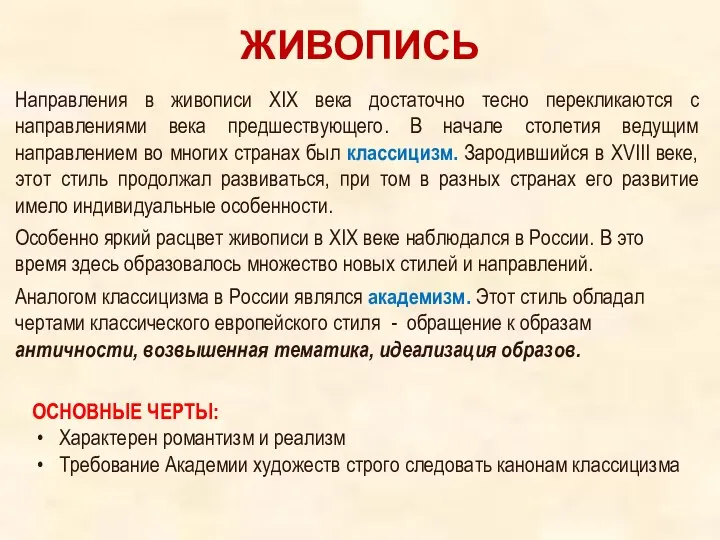 ЖИВОПИСЬ

Направления в живописи XIX века достаточно тесно перекликаются с направлениями века предшествующего. В начале столетия ведущим направлением во многих странах был классицизм. Зародившийся в XVIII веке, этот стиль продолжал развиваться, при том в разных странах его развитие имело индивидуальные особенности.

Особенно яркий расцвет живописи в XIX веке наблюдался в России. В это время здесь образовалось множество новых стилей и направлений.

Аналогом классицизма в России являлся академизм. Этот стиль обладал чертами классического европейского стиля - обращение к образам античности, возвышенная тематика, идеализация образов.

ОСНОВНЫЕ ЧЕРТЫ:
• Характерен романтизм и реализм
• Требование Академии художеств строго следовать канонам классицизма